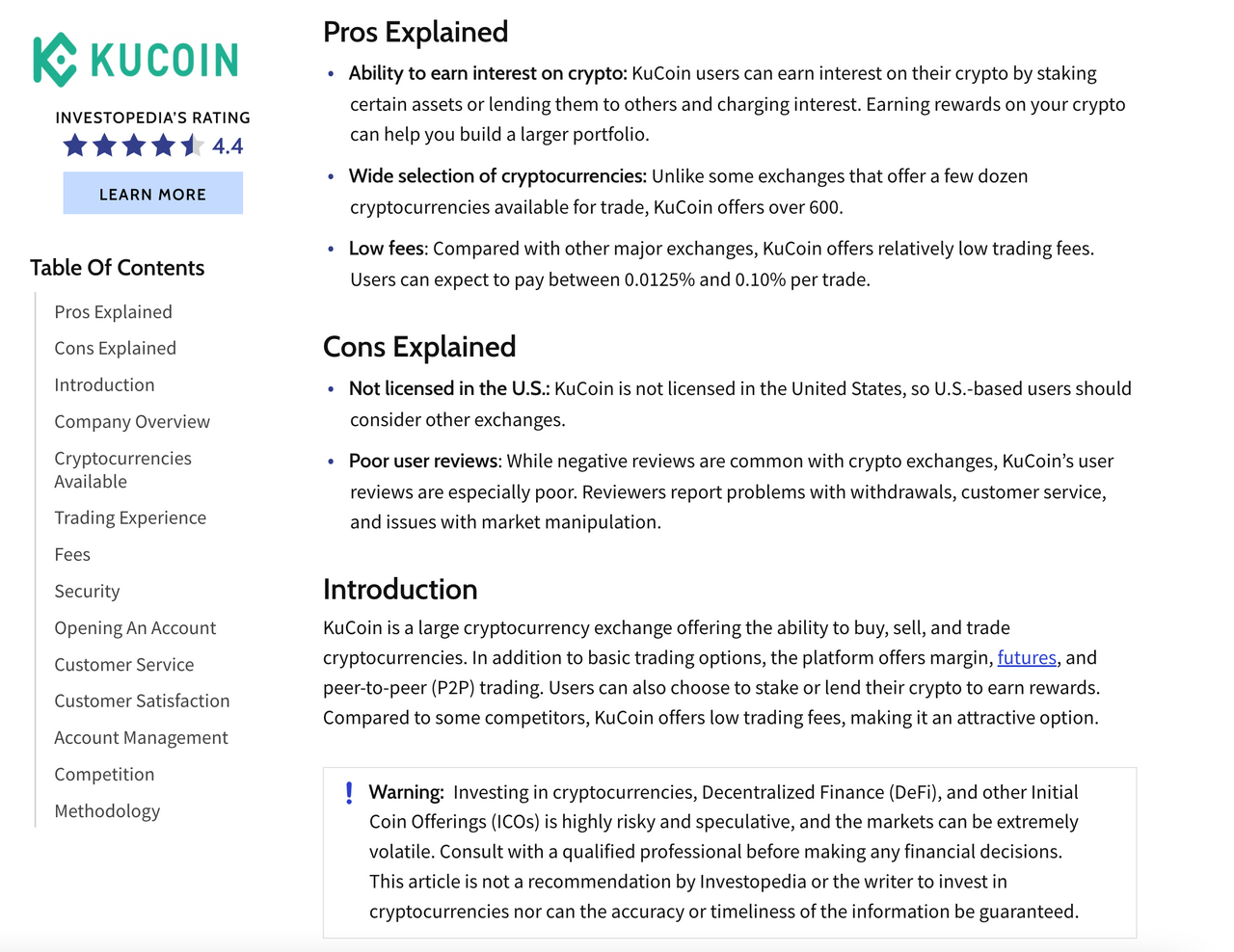 KUCOIN

INVESTOPEDIA'S RATING
4.4

LEARN MORE

Table Of Contents

Pros Explained
Cons Explained
Introduction
Company Overview
Cryptocurrencies Available
Trading Experience
Fees
Security
Opening An Account
Customer Service
Customer Satisfaction
Account Management
Competition
Methodology

Pros Explained

• Ability to earn interest on crypto: KuCoin users can earn interest on their crypto by staking certain assets or lending them to others and charging interest. Earning rewards on your crypto can help you build a larger portfolio.

• Wide selection of cryptocurrencies: Unlike some exchanges that offer a few dozen cryptocurrencies available for trade, KuCoin offers over 600.

• Low fees: Compared with other major exchanges, KuCoin offers relatively low trading fees. Users can expect to pay between 0.0125% and 0.10% per trade.

Cons Explained

• Not licensed in the U.S.: KuCoin is not licensed in the United States, so U.S.-based users should consider other exchanges.

• Poor user reviews: While negative reviews are common with crypto exchanges, KuCoin's user reviews are especially poor. Reviewers report problems with withdrawals, customer service, and issues with market manipulation.

Introduction

KuCoin is a large cryptocurrency exchange offering the ability to buy, sell, and trade cryptocurrencies. In addition to basic trading options, the platform offers margin, futures, and peer-to-peer (P2P) trading. Users can also choose to stake or lend their crypto to earn rewards. Compared to some competitors, KuCoin offers low trading fees, making it an attractive option.

! Warning: Investing in cryptocurrencies, Decentralized Finance (DeFi), and other Initial Coin Offerings (ICOs) is highly risky and speculative, and the markets can be extremely volatile. Consult with a qualified professional before making any financial decisions. This article is not a recommendation by Investopedia or the writer to invest in cryptocurrencies nor can the accuracy or timeliness of the information be guaranteed.